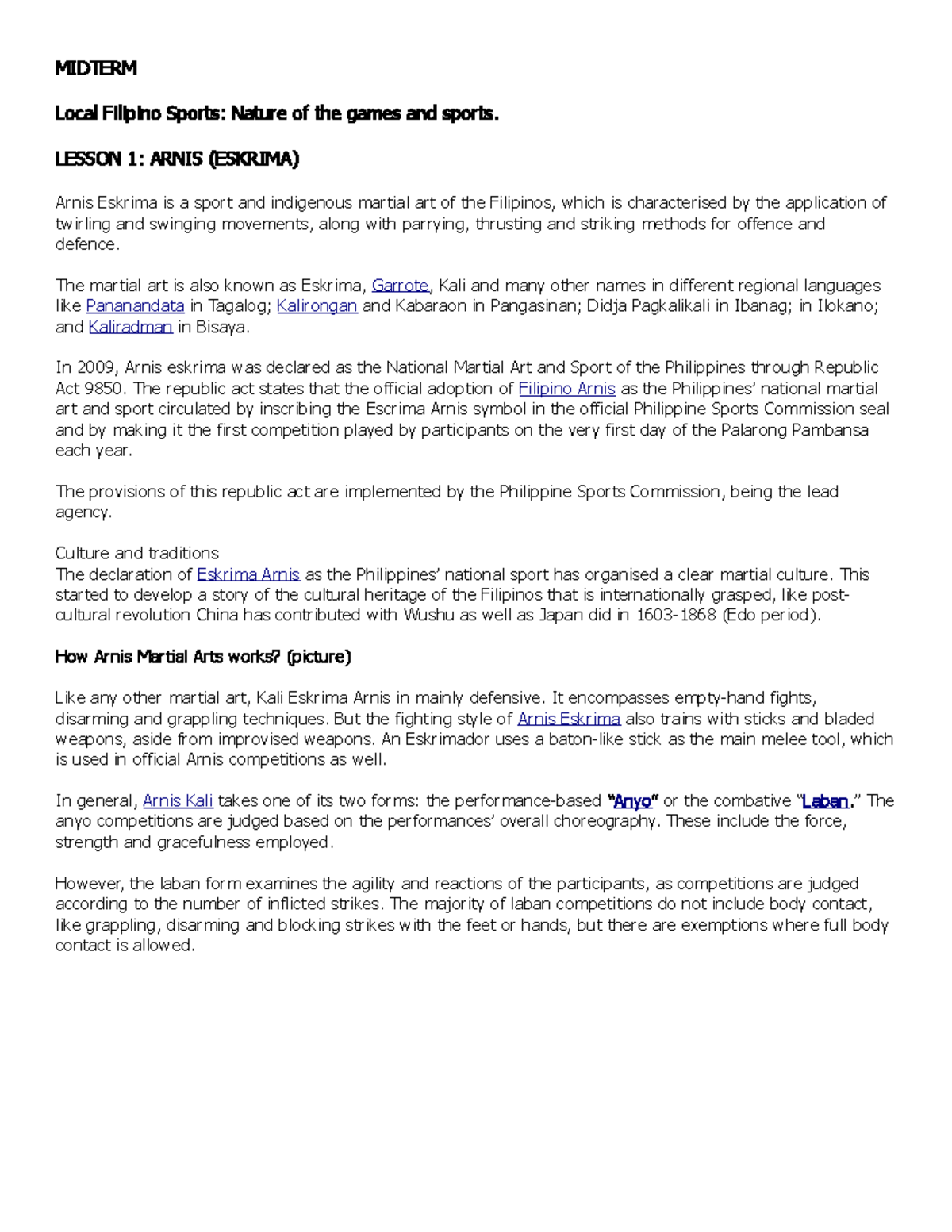 MIDTERM

Local Filipino Sports: Nature of the games and sports.

LESSON 1: ARNIS (ESKRIMA)

Arnis Eskrima is a sport and indigenous martial art of the Filipinos, which is characterised by the application of twirling and swinging movements, along with parrying, thrusting and striking methods for offence and defence.

The martial art is also known as Eskrima, Garrote, Kali and many other names in different regional languages like Pananandata in Tagalog; Kalirongan and Kabaraon in Pangasinan; Didja Pagkalikali in Ibanag; in Ilokano; and Kaliradman in Bisaya.

In 2009, Arnis eskrima was declared as the National Martial Art and Sport of the Philippines through Republic Act 9850. The republic act states that the official adoption of Filipino Arnis as the Philippines' national martial art and sport circulated by inscribing the Escrima Arnis symbol in the official Philippine Sports Commission seal and by making it the first competition played by participants on the very first day of the Palarong Pambansa each year.

The provisions of this republic act are implemented by the Philippine Sports Commission, being the lead agency.

Culture and traditions
The declaration of Eskrima Arnis as the Philippines' national sport has organised a clear martial culture. This started to develop a story of the cultural heritage of the Filipinos that is internationally grasped, like post-cultural revolution China has contributed with Wushu as well as Japan did in 1603-1868 (Edo period).

How Arnis Martial Arts works? (picture)

Like any other martial art, Kali Eskrima Arnis in mainly defensive. It encompasses empty-hand fights, disarming and grappling techniques. But the fighting style of Arnis Eskrima also trains with sticks and bladed weapons, aside from improvised weapons. An Eskrimador uses a baton-like stick as the main melee tool, which is used in official Arnis competitions as well.

In general, Arnis Kali takes one of its two forms: the performance-based "Anyo" or the combative "Laban." The anyo competitions are judged based on the performances' overall choreography. These include the force, strength and gracefulness employed.

However, the laban form examines the agility and reactions of the participants, as competitions are judged according to the number of inflicted strikes. The majority of laban competitions do not include body contact, like grappling, disarming and blocking strikes with the feet or hands, but there are exemptions where full body contact is allowed.